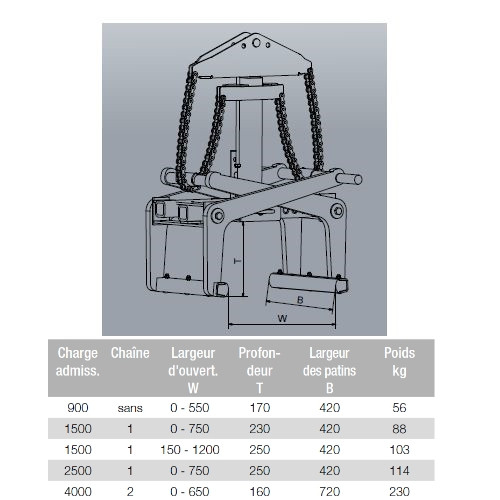 T

B

W

| Charge admiss. | Chaîne | Largeur d'ouvert. W | Profondeur T | Largeur des patins B | Poids kg |
|---|---|---|---|---|---|
| 900 | sans | 0 - 550 | 170 | 420 | 56 |
| 1500 | 1 | 0 - 750 | 230 | 420 | 88 |
| 1500 | 1 | 150 - 1200 | 250 | 420 | 103 |
| 2500 | 1 | 0 - 750 | 250 | 420 | 114 |
| 4000 | 2 | 0 - 650 | 160 | 720 | 230 |